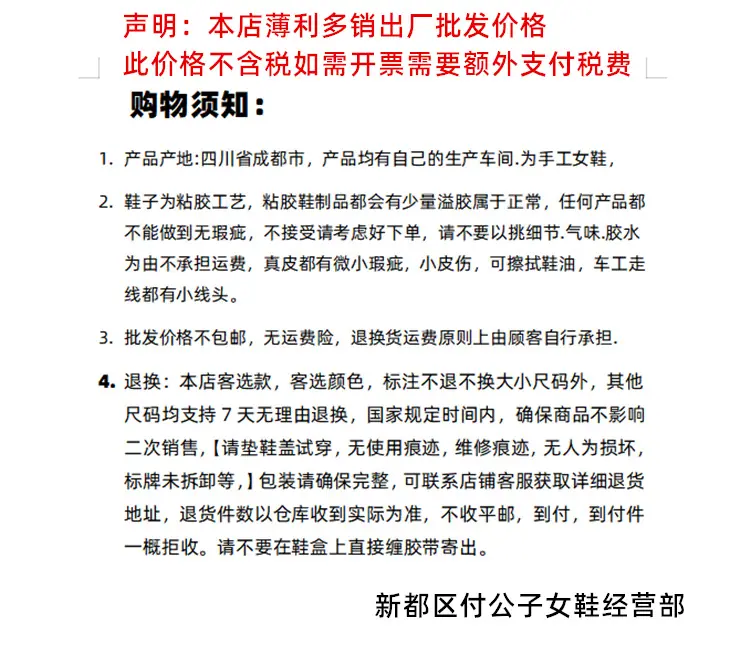 声明：本店薄利多销出厂批发价格
此价格不含税如需开票需要额外支付税费

购物须知：

1. 产品产地:四川省成都市，产品均有自己的生产车间.为手工女鞋，

2. 鞋子为粘胶工艺，粘胶鞋制品都会有少量溢胶属于正常，任何产品都不能做到无瑕疵，不接受请考虑好下单，请不要以挑细节.气味.胶水为由不承担运费，真皮都有微小瑕疵，小皮伤，可擦拭鞋油，车工走线都有小线头。

3. 批发价格不包邮，无运费险，退换货运费原则上由顾客自行承担.

4. 退换：本店客选款，客选颜色，标注不退不换大小尺码外，其他尺码均支持 7 天无理由退换，国家规定时间内，确保商品不影响二次销售,【请垫鞋盖试穿，无使用痕迹，维修痕迹，无人为损坏，标牌未拆卸等,】包装请确保完整，可联系店铺客服获取详细退货地址，退货件数以仓库收到实际为准，不收平邮，到付，到付件一概拒收。请不要在鞋盒上直接缠胶带寄出。

新都区付公子女鞋经营部